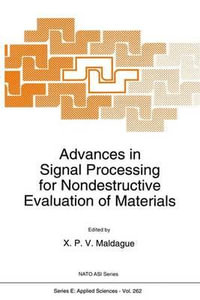 Advances in Signal Processing for Nondestructive Evaluation of Materials

Edited by

X. P. V. Maldague

NATO ASI Series

Series E: Applied Sciences - Vol. 262